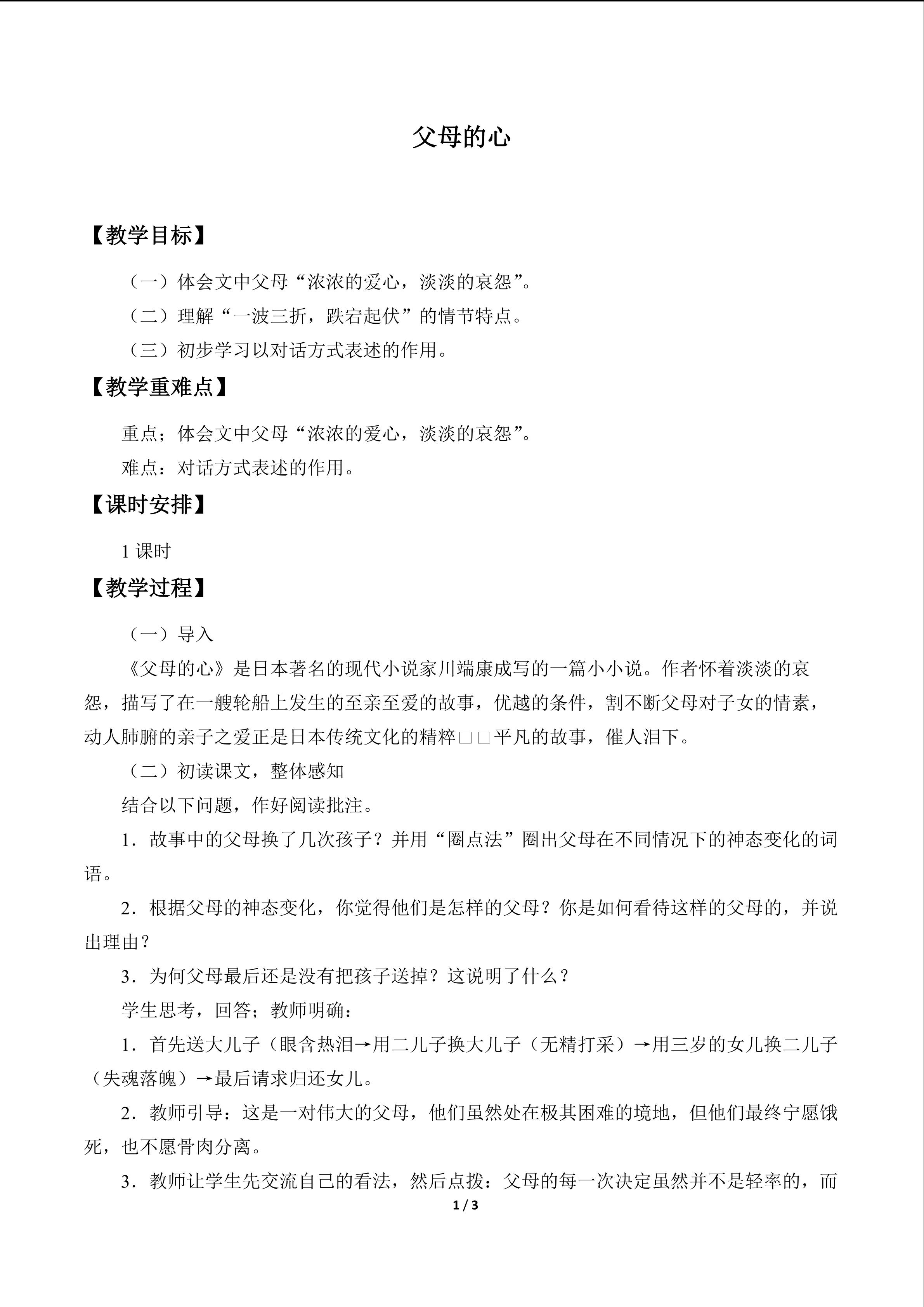 父母的心

【教学目标】

（一）体会文中父母“浓浓的爱心，淡淡的哀怨”。

（二）理解“一波三折，跌宕起伏”的情节特点。

（三）初步学习以对话方式表述的作用。

【教学重难点】

重点；体会文中父母“浓浓的爱心，淡淡的哀怨”。

难点：对话方式表述的作用。

【课时安排】

1 课时

【教学过程】

（一）导入

《父母的心》是日本著名的现代小说家川端康成写的一篇小小说。作者怀着淡淡的哀怨，描写了在一艘轮船上发生的至亲至爱的故事，优越的条件，割不断父母对子女的情素，动人肺腑的亲子之爱正是日本传统文化的精粹□□平凡的故事，催人泪下。

（二）初读课文，整体感知

结合以下问题，作好阅读批注。

1．故事中的父母换了几次孩子？并用“圈点法”圈出父母在不同情况下的神态变化的词语。

2．根据父母的神态变化，你觉得他们是怎样的父母？你是如何看待这样的父母的，并说出理由？

3．为何父母最后还是没有把孩子送掉？这说明了什么？

学生思考，回答；教师明确：

1．首先送大儿子（眼含热泪→用二儿子换大儿子（无精打采）→用三岁的女儿换二儿子（失魂落魄）→最后请求归还女儿。

2．教师引导：这是一对伟大的父母，他们虽然处在极其困难的境地，但他们最终宁愿饿死，也不愿骨肉分离。

3．教师让学生先交流自己的看法，然后点拨：父母的每一次决定虽然并不是轻率的，而

1 / 3